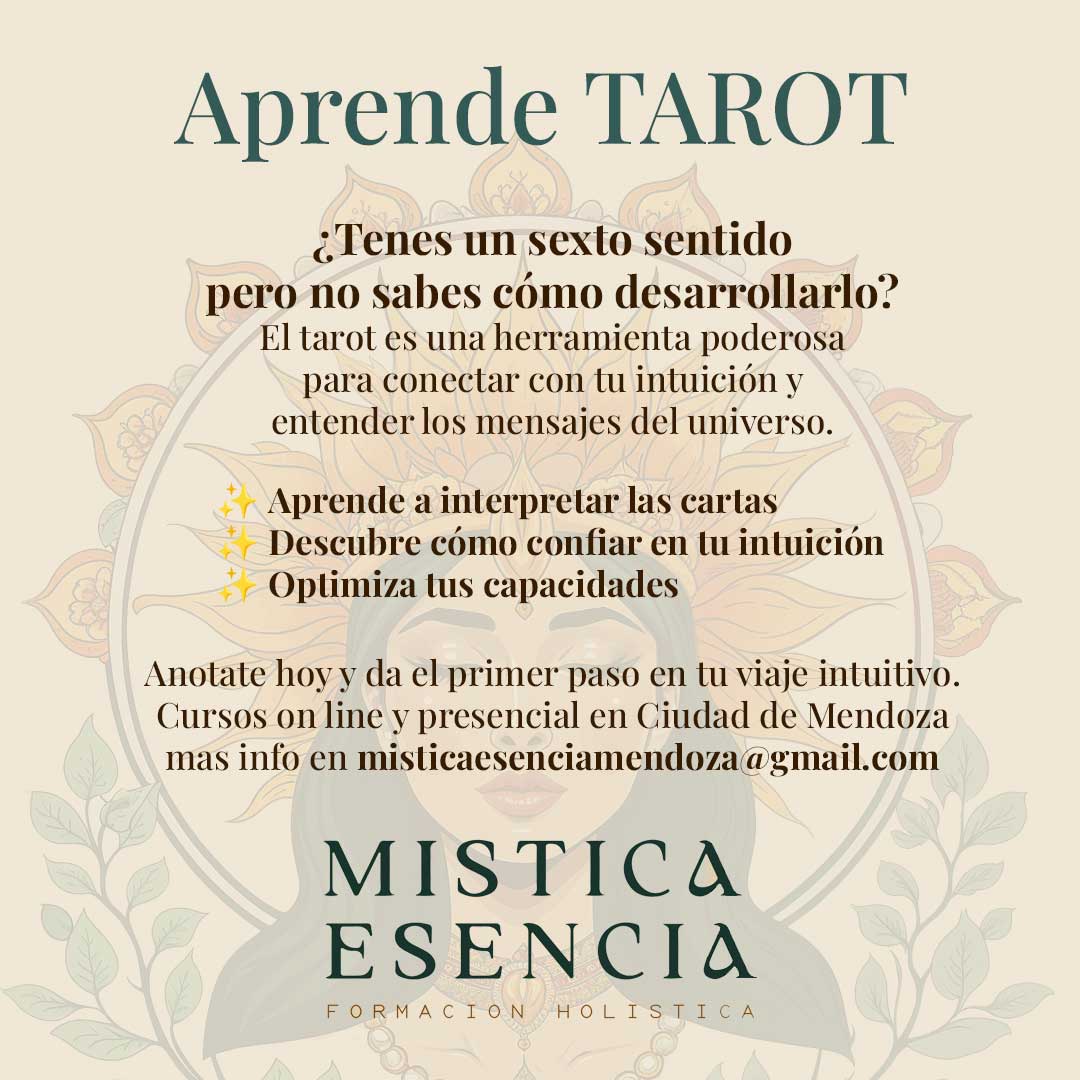 Aprende TAROT

¿Tenes un sexto sentido pero no sabes cómo desarrollarlo?

El tarot es una herramienta poderosa para conectar con tu intuición y entender los mensajes del universo.

✨ Aprende a interpretar las cartas
✨ Descubre cómo confiar en tu intuición
✨ Optimiza tus capacidades

Anotate hoy y da el primer paso en tu viaje intuitivo.
Cursos on line y presencial en Ciudad de Mendoza
mas info en misticaesenciamendoza@gmail.com

MISTICA
ESENCIA
FORMACION HOLISTICA